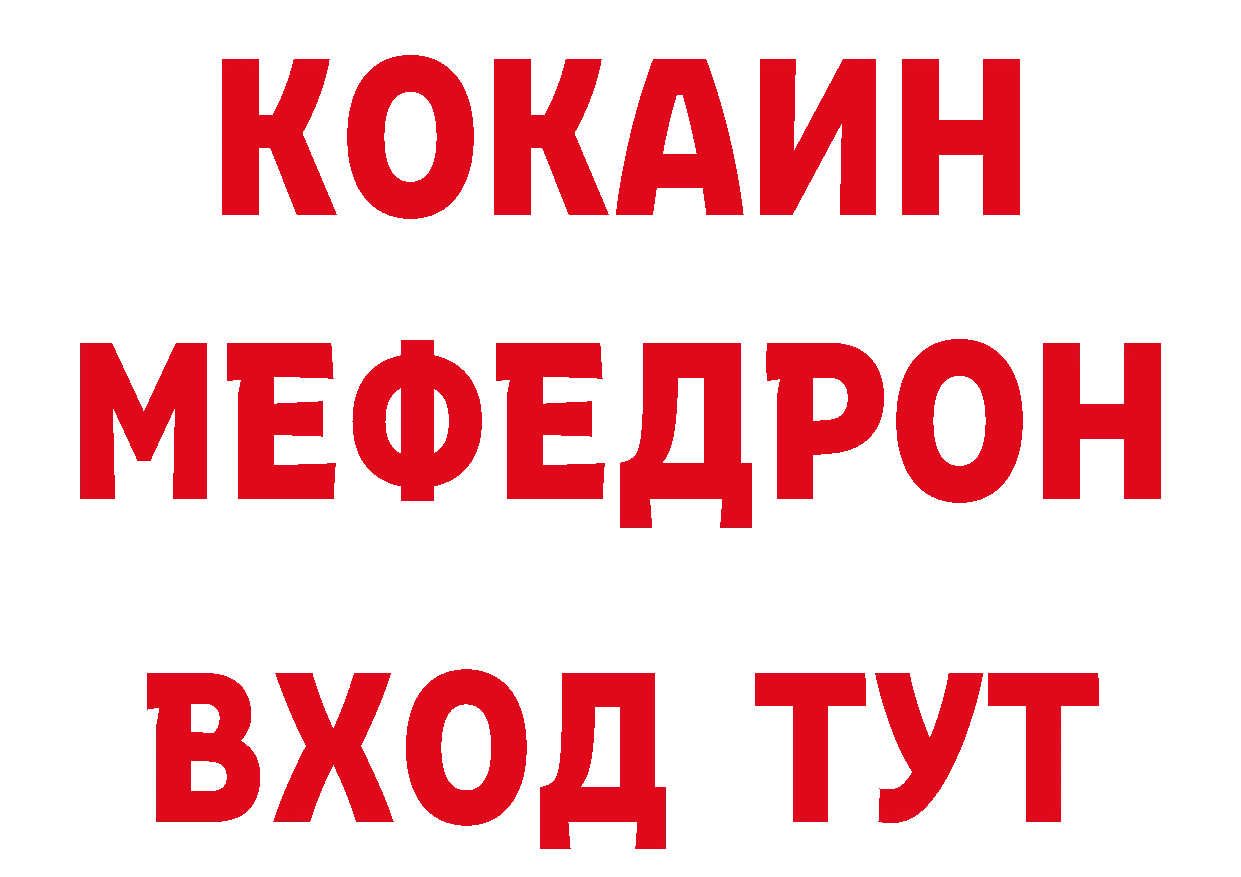 КОКАИН
МЕФЕДРОН
ВХОД ТУТ